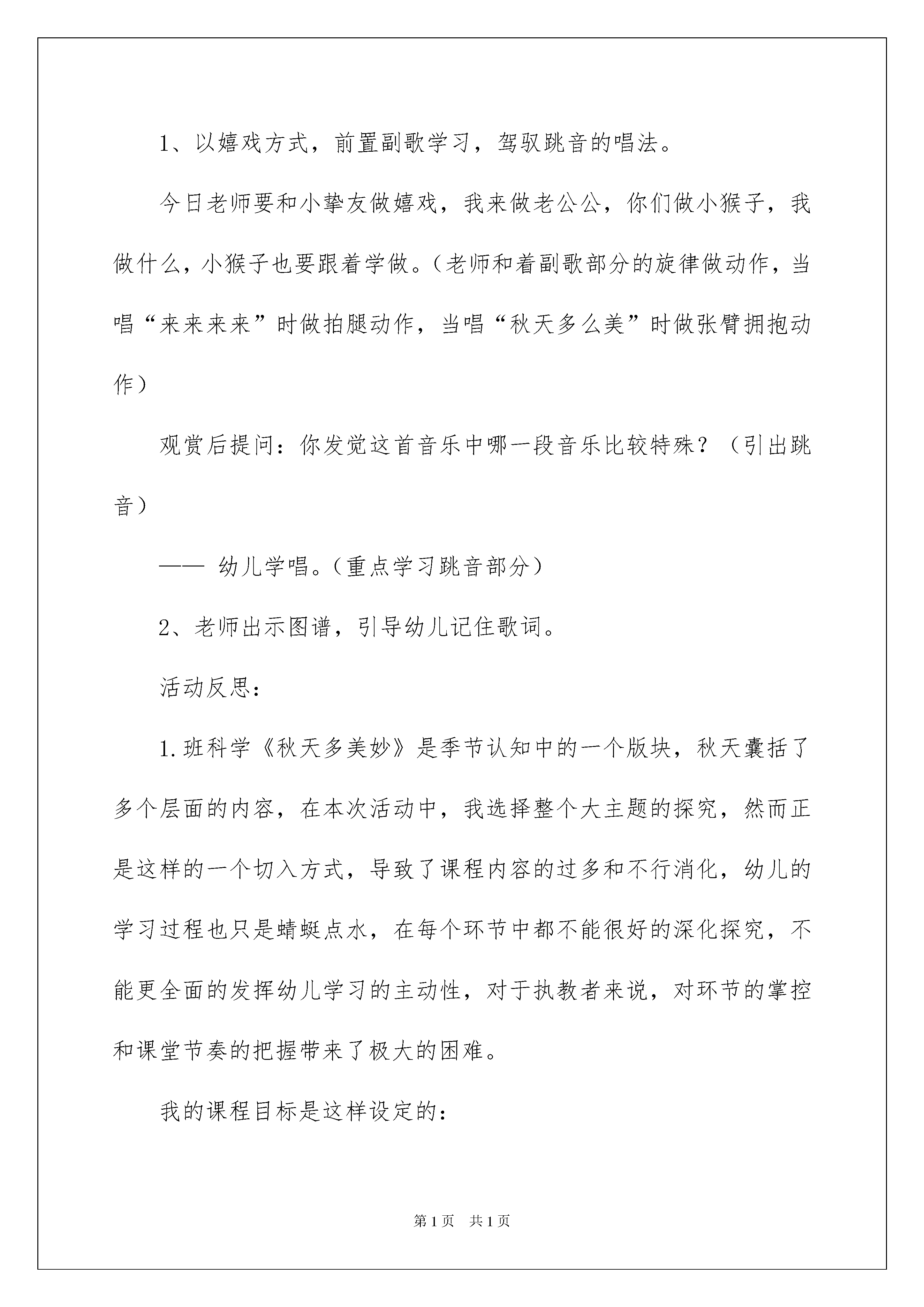 1、以嬉戏方式，前置副歌学习，驾驭跳音的唱法。

今日老师要和小挚友做嬉戏，我来做老公公，你们做小猴子，我做什么，小猴子也要跟着学做。（老师和着副歌部分的旋律做动作，当唱“来来来来”时做拍腿动作，当唱“秋天多么美”时做张臂拥抱动作）

观赏后提问：你发觉这首音乐中哪一段音乐比较特殊？（引出跳音）

—— 幼儿学唱。（重点学习跳音部分）

2、老师出示图谱，引导幼儿记住歌词。

活动反思：

1.班科学《秋天多美妙》是季节认知中的一个版块，秋天囊括了多个层面的内容，在本次活动中，我选择整个大主题的探究，然而正是这样的一个切入方式，导致了课程内容的过多和不行消化，幼儿的学习过程也只是蜻蜓点水，在每个环节中都不能很好的深化探究，不能更全面的发挥幼儿学习的主动性，对于执教者来说，对环节的掌控和课堂节奏的把握带来了极大的困难。

我的课程目标是这样设定的：

第1页 共1页